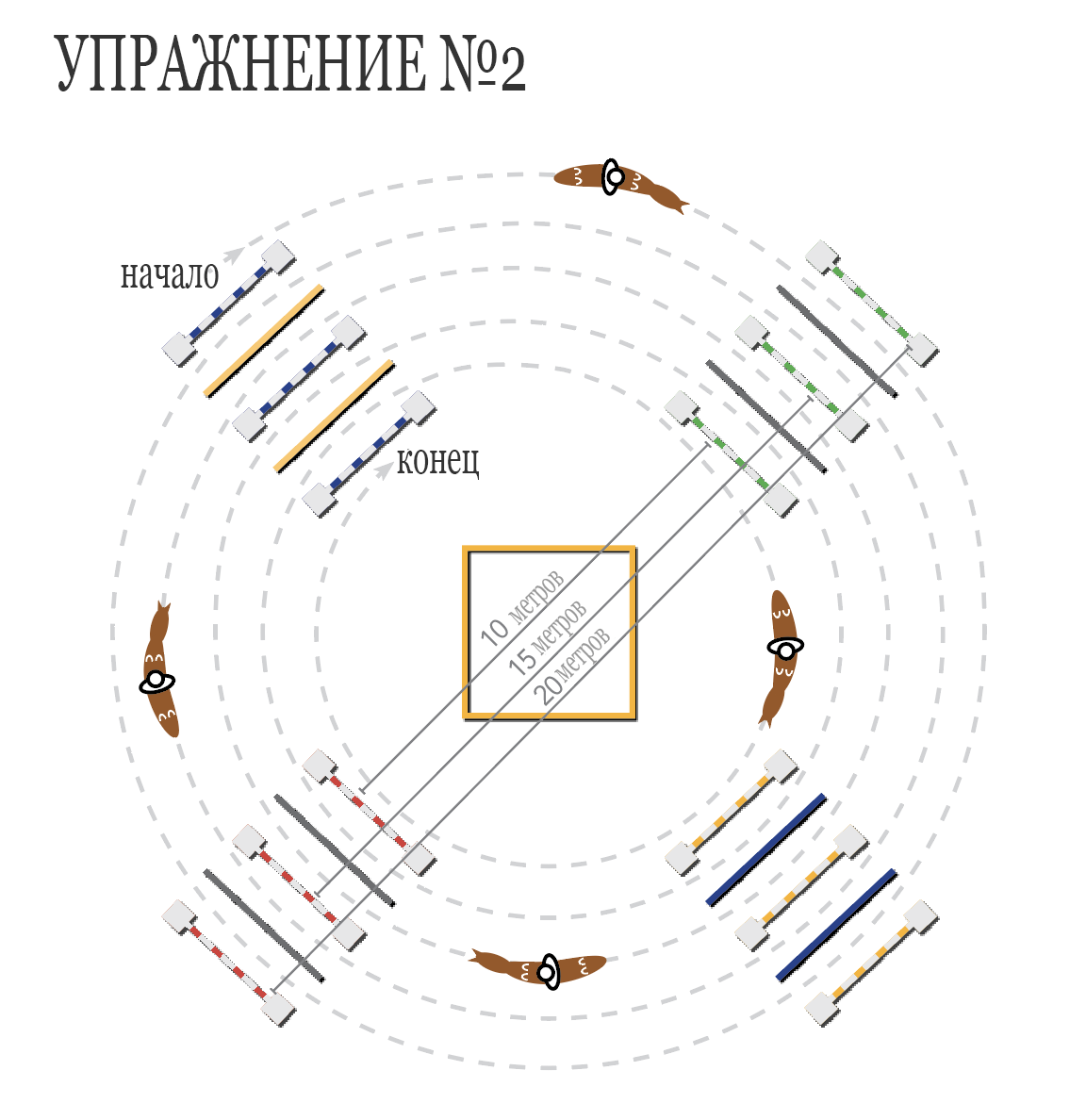 УПРАЖНЕНИЕ №2

начало

конец

10 метров
15 метров
20 метров